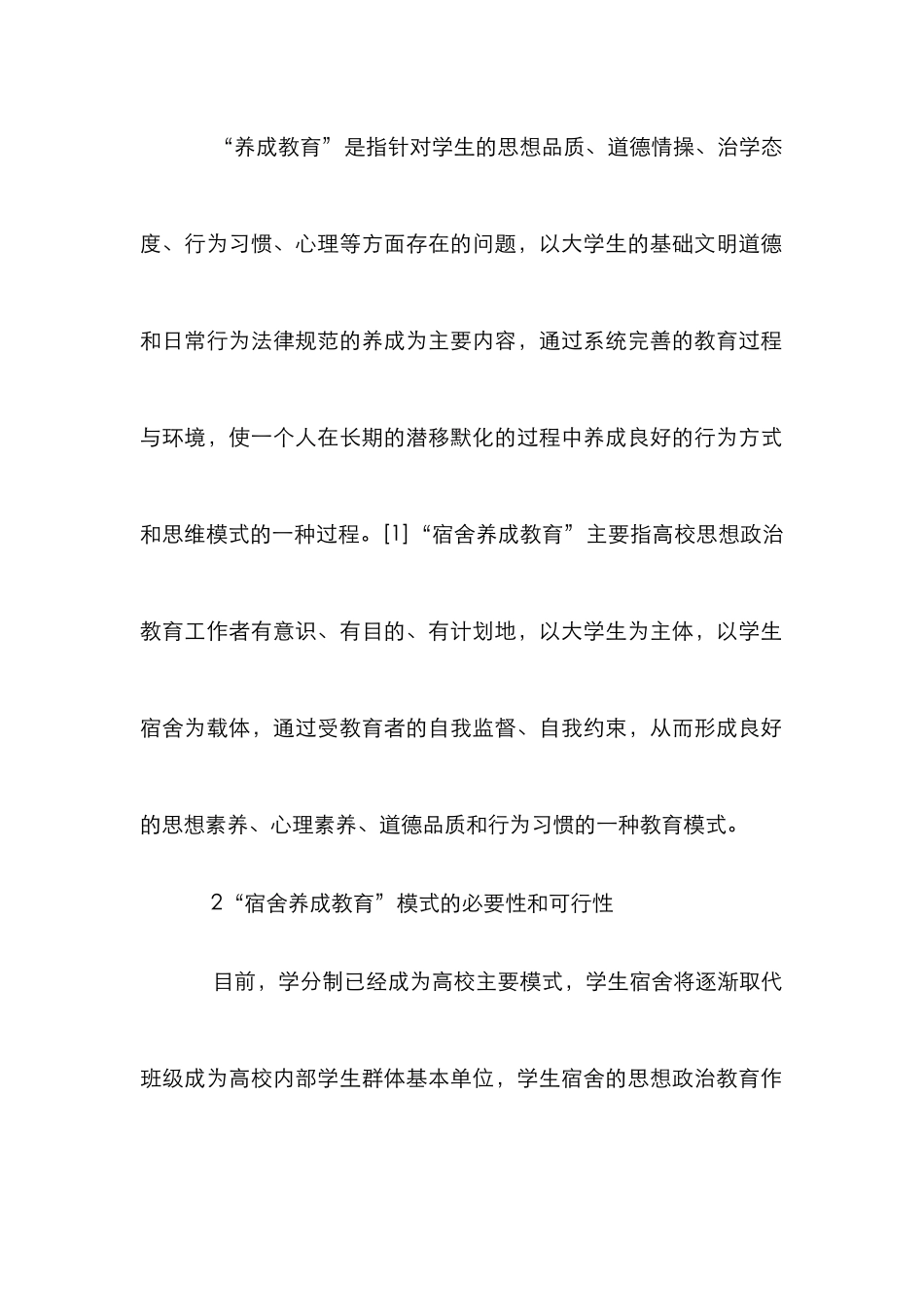 “养成教育”是指针对学生的思想品质、道德情操、治学态度、行为习惯、心理等方面存在的问题，以大学生的基础文明道德和日常行为法律规范的养成为主要内容，通过系统完善的教育过程与环境，使一个人在长期的潜移默化的过程中养成良好的行为方式和思维模式的一种过程。[1]“宿舍养成教育”主要指高校思想政治教育工作者有意识、有目的、有计划地，以大学生为主体，以学生宿舍为载体，通过受教育者的自我监督、自我约束，从而形成良好的思想素养、心理素养、道德品质和行为习惯的一种教育模式。

2“宿舍养成教育”模式的必要性和可行性

目前，学分制已经成为高校主要模式，学生宿舍将逐渐取代班级成为高校内部学生群体基本单位，学生宿舍的思想政治教育作